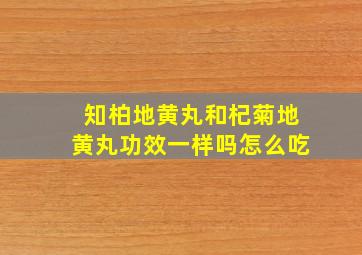 知柏地黄丸和杞菊地黄丸功效一样吗怎么吃